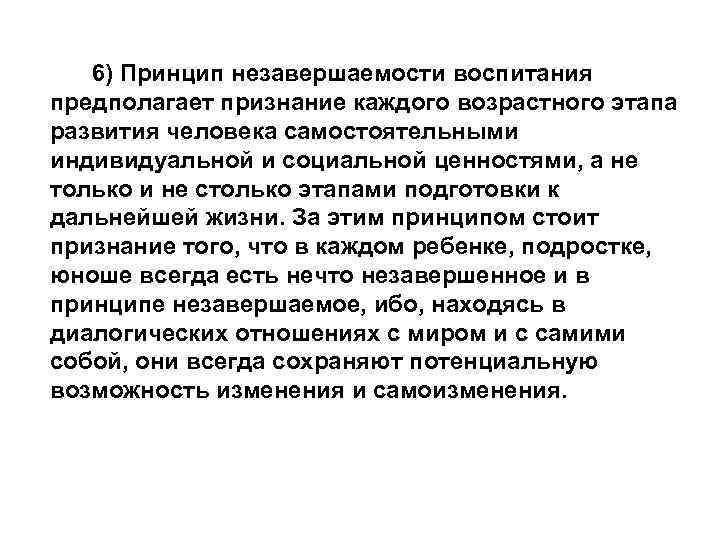 6) Принцип незавершаемости воспитания предполагает признание каждого возрастного этапа развития человека самостоятельными индивидуальной и социальной ценностями, а не только и не столько этапами подготовки к дальнейшей жизни. За этим принципом стоит признание того, что в каждом ребенке, подростке, юноше всегда есть нечто незавершенное и в принципе незавершаемое, ибо, находясь в диалогических отношениях с миром и с самими собой, они всегда сохраняют потенциальную возможность изменения и самоизменения.